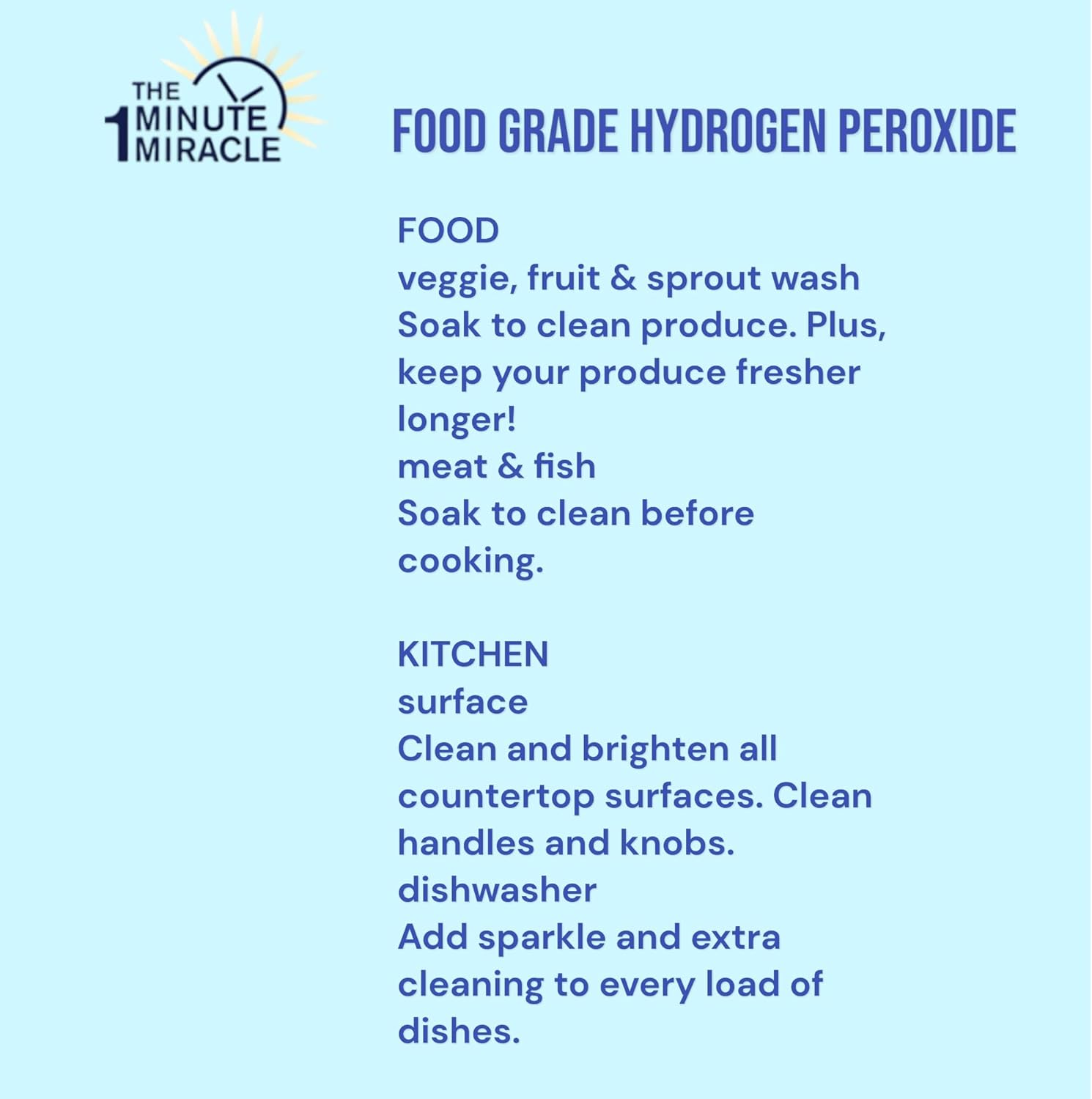 THE 1 MINUTE MIRACLE

FOOD GRADE HYDROGEN PEROXIDE

FOOD
veggie, fruit & sprout wash
Soak to clean produce. Plus, keep your produce fresher longer!
meat & fish
Soak to clean before cooking.

KITCHEN
surface
Clean and brighten all countertop surfaces. Clean handles and knobs.
dishwasher
Add sparkle and extra cleaning to every load of dishes.